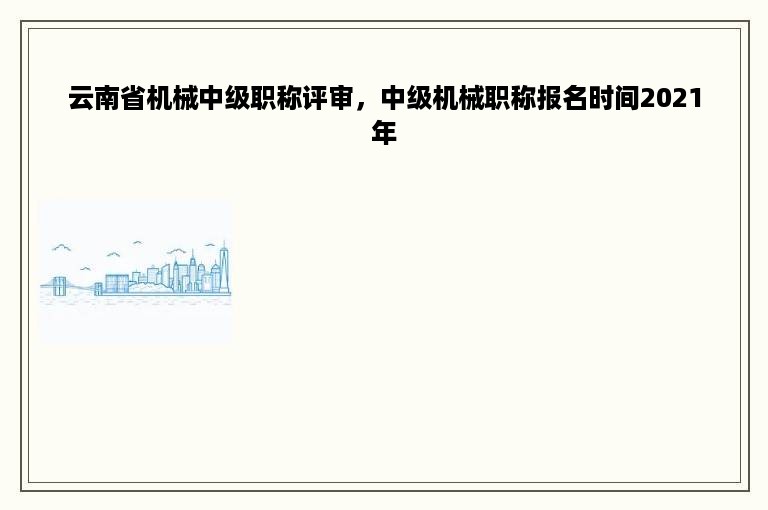 云南省机械中级职称评审，中级机械职称报名时间2021年